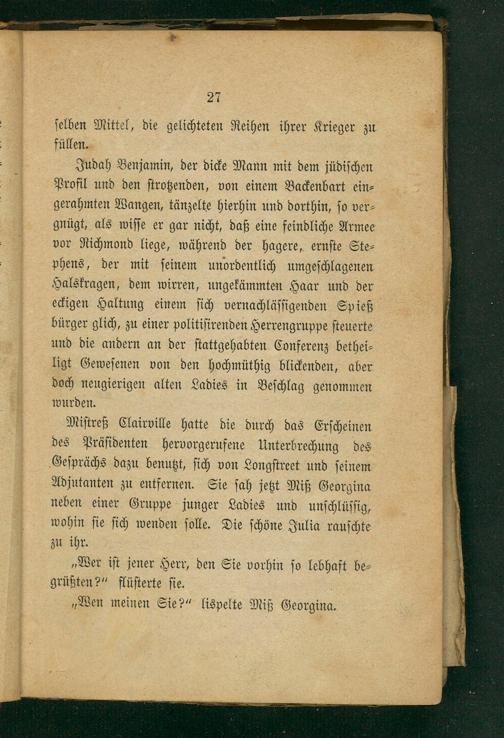 27

selben Mittel, die gelichteten Reihen ihrer Krieger zu füllen.

Judah Benjamin, der dicke Mann mit dem jüdischen Profil und den strotzenden, von einem Backenbart eingerahmten Wangen, tänzelte hierhin und dorthin, so vergnügt, als wisse er gar nicht, daß eine feindliche Armee vor Richmond liege, während der hagere, ernste Stephens, der mit seinem unordentlich umgeschlagenen Halskragen, dem wirren, ungekämmten Haar und der eckigen Haltung einem sich vernachlässigenden Spießbürger glich, zu einer politisirenden Herrengruppe steuerte und die andern an der stattgehabten Conferenz betheiligt Gewesenen von den hochmüthig blickenden, aber doch neugierigen alten Ladies in Beschlag genommen wurden.

Mistreß Clairville hatte die durch das Erscheinen des Präsidenten hervorgerufene Unterbrechung des Gesprächs dazu benutzt, sich von Longstreet und seinem Adjutanten zu entfernen. Sie sah jetzt Miß Georgina neben einer Gruppe junger Ladies und unschlüssig, wohin sie sich wenden solle. Die schöne Julia rauschte zu ihr.

„Wer ist jener Herr, den Sie vorhin so lebhaft begrüßten?“ flüsterte sie.

„Wen meinen Sie?“ lispelte Miß Georgina.